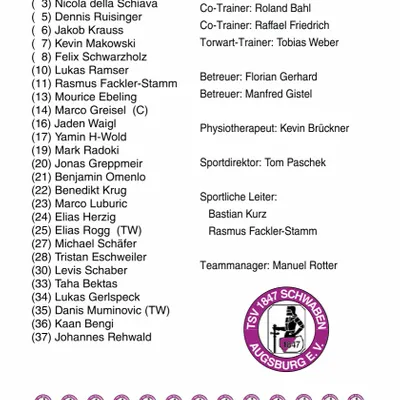 ( 3) Nicola della Schiava
( 5) Dennis Ruisinger
( 6) Jakob Krauss
( 7) Kevin Makowski
( 8) Felix Schwarzholz
(10) Lukas Ramser
(11) Rasmus Fackler-Stamm
(13) Mourice Ebeling
(14) Marco Greisel (C)
(16) Jaden Waigl
(17) Yamin H-Wold
(19) Mark Radoki
(20) Jonas Greppmeir
(21) Benjamin Omenlo
(22) Benedikt Krug
(23) Marco Luburic
(24) Elias Herzig
(25) Elias Rogg (TW)
(27) Michael Schäfer
(28) Tristan Eschweiler
(30) Levis Schaber
(33) Taha Bektas
(34) Lukas Gerlspeck
(35) Danis Muminovic (TW)
(36) Kaan Bengi
(37) Johannes Rehwald

Co-Trainer: Roland Bahl
Co-Trainer: Raffael Friedrich
Torwart-Trainer: Tobias Weber

Betreuer: Florian Gerhard
Betreuer: Manfred Gistel

Physiotherapeut: Kevin Brückner

Sportdirektor: Tom Paschek

Sportliche Leiter:
Bastian Kurz
Rasmus Fackler-Stamm

Teammanager: Manuel Rotter

TSV 1847 SCHWABEN AUGSBURG E. V.
1847